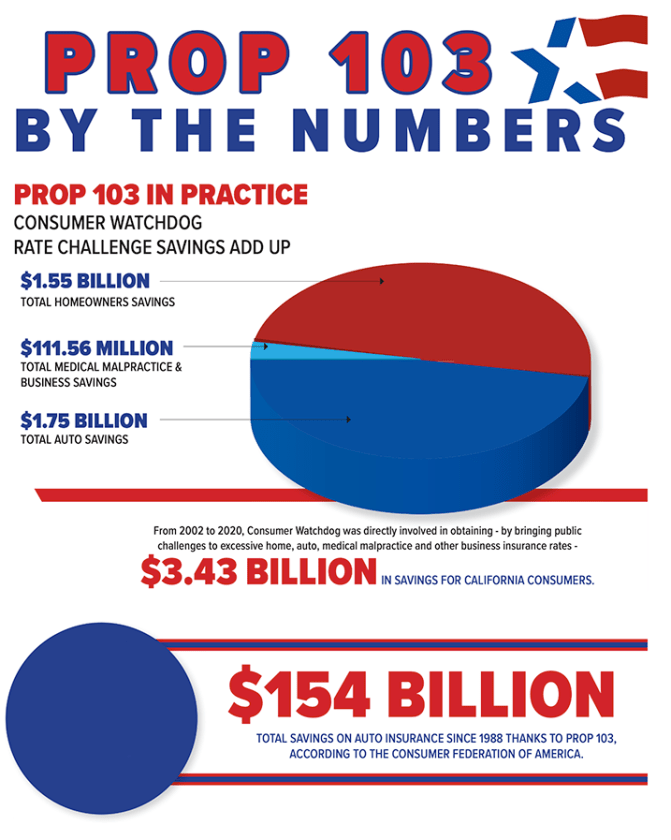 PROP 103
BY THE NUMBERS

PROP 103 IN PRACTICE
CONSUMER WATCHDOG
RATE CHALLENGE SAVINGS ADD UP

$1.55 BILLION
TOTAL HOMEOWNERS SAVINGS

$111.56 MILLION
TOTAL MEDICAL MALPRACTICE & BUSINESS SAVINGS

$1.75 BILLION
TOTAL AUTO SAVINGS

From 2002 to 2020, Consumer Watchdog was directly involved in obtaining - by bringing public challenges to excessive home, auto, medical malpractice and other business insurance rates -
$3.43 BILLION IN SAVINGS FOR CALIFORNIA CONSUMERS.

$154 BILLION
TOTAL SAVINGS ON AUTO INSURANCE SINCE 1988 THANKS TO PROP 103, ACCORDING TO THE CONSUMER FEDERATION OF AMERICA.